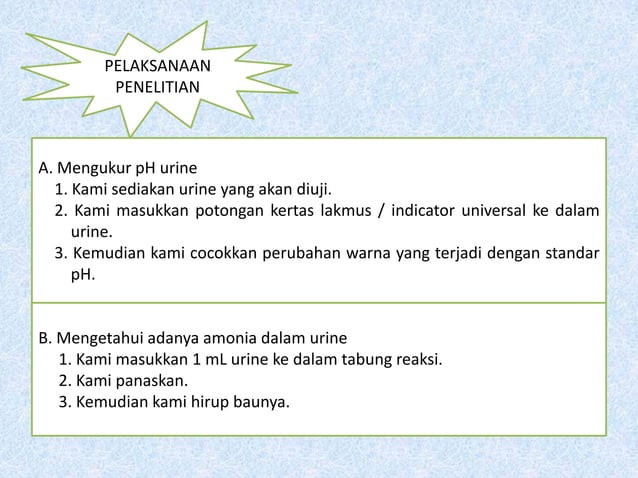 PELAKSANAAN PENELITIAN

A. Mengukur pH urine
1. Kami sediakan urine yang akan diuji.
2. Kami masukkan potongan kertas lakmus / indicator universal ke dalam urine.
3. Kemudian kami cocokkan perubahan warna yang terjadi dengan standar pH.

B. Mengetahui adanya amonia dalam urine
1. Kami masukkan 1 mL urine ke dalam tabung reaksi.
2. Kami panaskan.
3. Kemudian kami hirup baunya.